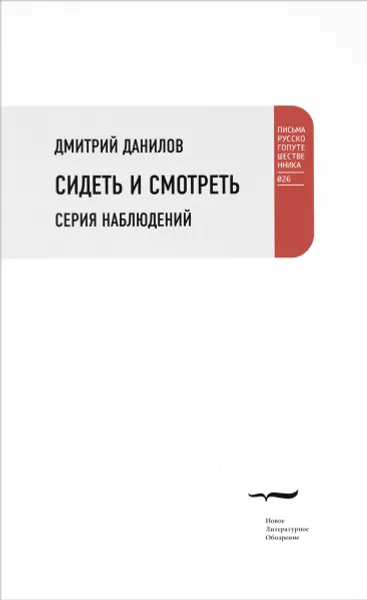 ДМИТРИЙ ДАНИЛОВ

СИДЕТЬ И СМОТРЕТЬ

СЕРИЯ НАБЛЮДЕНИЙ

ПИСЬМА
РУССКО
ГОПУТЕ
ШЕСТВЕ
ННИКА
026

Новое
Литературное
Обозрение